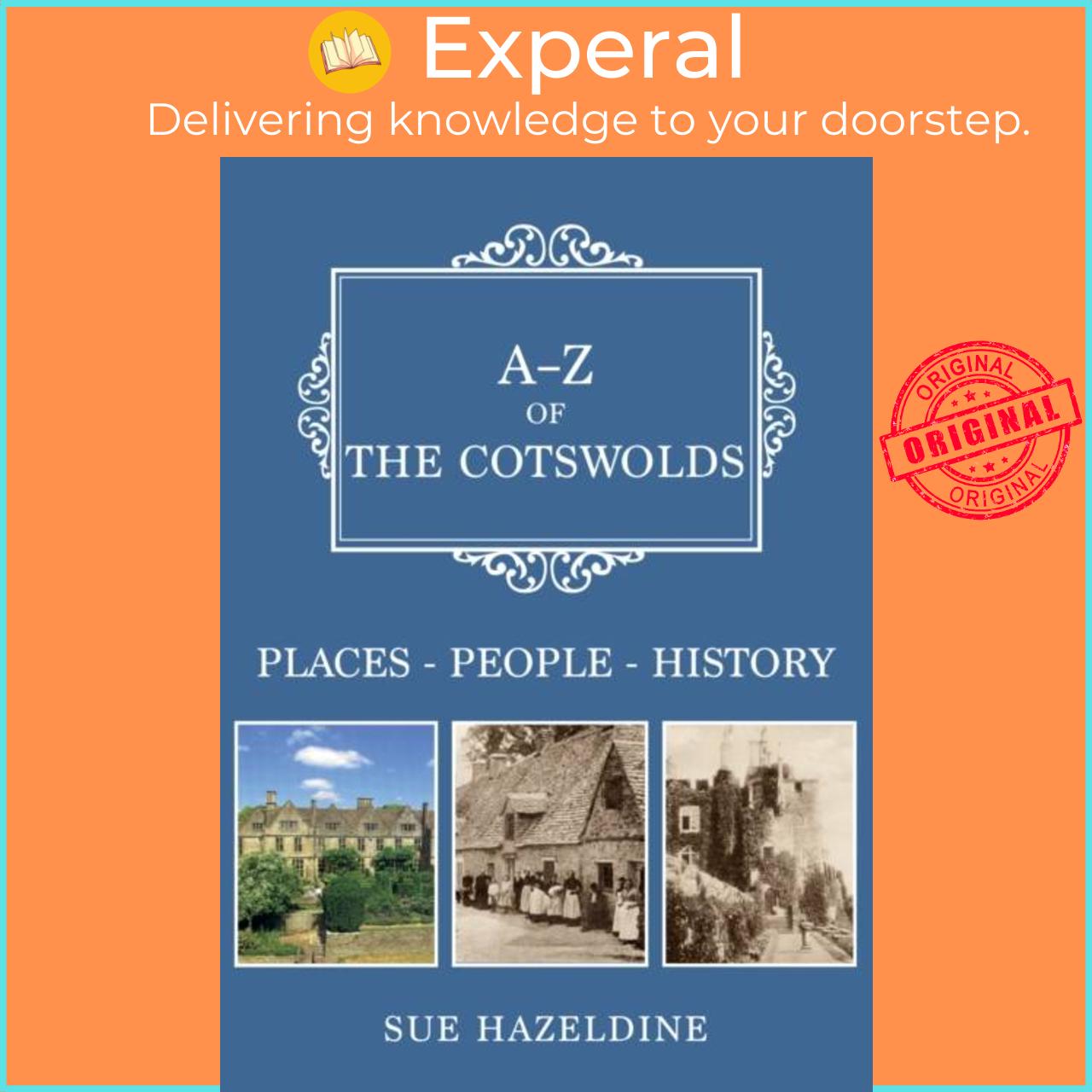 Experal
Delivering knowledge to your doorstep.

A–Z
OF
THE COTSWOLDS

PLACES - PEOPLE - HISTORY

SUE HAZELDINE

ORIGINAL
ORIGINAL
ORIGINAL